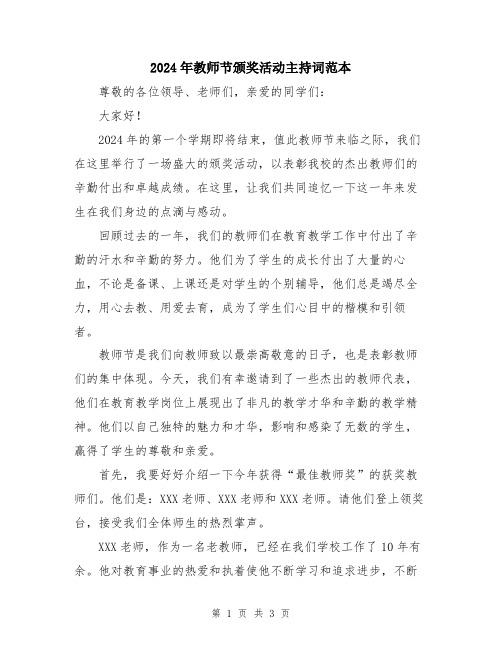 2024年教师节颁奖活动主持词范本

尊敬的各位领导、老师们，亲爱的同学们：

大家好！

2024年的第一个学期即将结束，值此教师节来临之际，我们在这里举行了一场盛大的颁奖活动，以表彰我校的杰出教师们的辛勤付出和卓越成绩。在这里，让我们共同追忆一下这一年来发生在我们身边的点滴与感动。

回顾过去的一年，我们的教师们在教育教学工作中付出了辛勤的汗水和辛勤的努力。他们为了学生的成长付出了大量的心血，不论是备课、上课还是对学生的个别辅导，他们总是竭尽全力，用心去教、用爱去育，成为了学生们心目中的楷模和引领者。

教师节是我们向教师致以最崇高敬意的日子，也是表彰教师们的集中体现。今天，我们有幸邀请到了一些杰出的教师代表，他们在教育教学岗位上展现出了非凡的教学才华和辛勤的教学精神。他们以自己独特的魅力和才华，影响和感染了无数的学生，赢得了学生的尊敬和亲爱。

首先，我要好好介绍一下今年获得“最佳教师奖”的获奖教师们。他们是：XXX老师、XXX老师和XXX老师。请他们登上领奖台，接受我们全体师生的热烈掌声。

XXX老师，作为一名老教师，已经在我们学校工作了10年有余。他对教育事业的热爱和执着使他不断学习和追求进步，不断

第 1 页 共 3 页